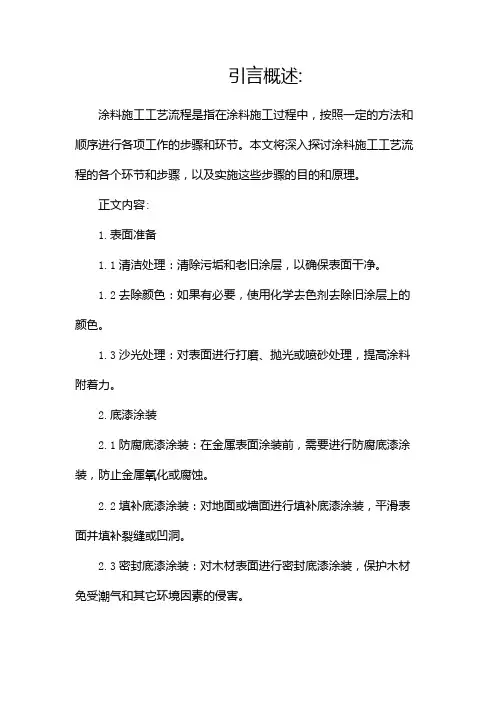 引言概述:

涂料施工工艺流程是指在涂料施工过程中，按照一定的方法和顺序进行各项工作的步骤和环节。本文将深入探讨涂料施工工艺流程的各个环节和步骤，以及实施这些步骤的目的和原理。

正文内容:

1. 表面准备

1. 1 清洁处理：清除污垢和老旧涂层，以确保表面干净。

1. 2 去除颜色：如果有必要，使用化学去色剂去除旧涂层上的颜色。

1. 3 沙光处理：对表面进行打磨、抛光或喷砂处理，提高涂料附着力。

2. 底漆涂装

2. 1 防腐底漆涂装：在金属表面涂装前，需要进行防腐底漆涂装，防止金属氧化或腐蚀。

2. 2 填补底漆涂装：对地面或墙面进行填补底漆涂装，平滑表面并填补裂缝或凹洞。

2. 3 密封底漆涂装：对木材表面进行密封底漆涂装，保护木材免受潮气和其它环境因素的侵害。